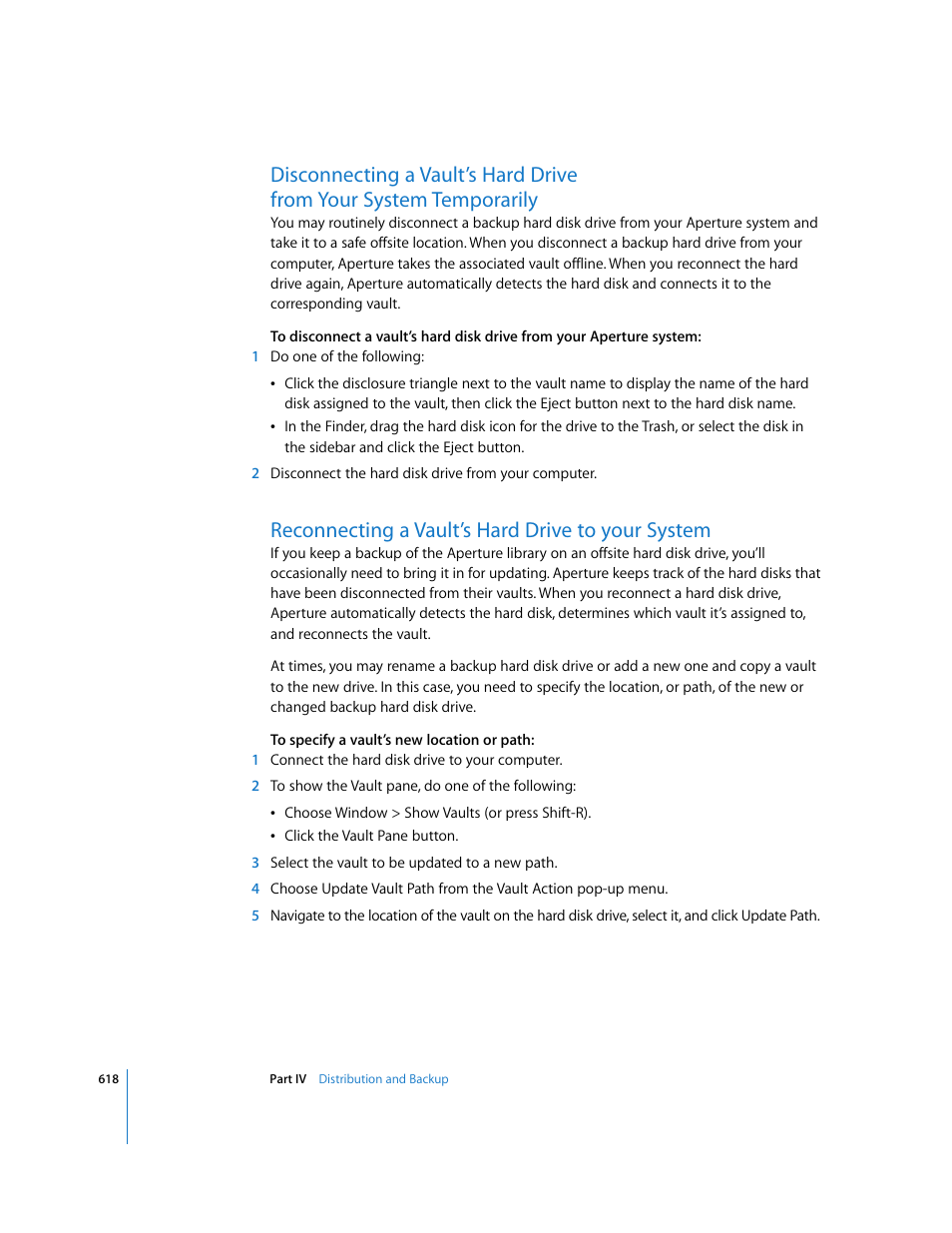 Disconnecting a Vault's Hard Drive from Your System Temporarily

You may routinely disconnect a backup hard disk drive from your Aperture system and take it to a safe offsite location. When you disconnect a backup hard drive from your computer, Aperture takes the associated vault offline. When you reconnect the hard drive again, Aperture automatically detects the hard disk and connects it to the corresponding vault.

To disconnect a vault's hard disk drive from your Aperture system:

1 Do one of the following:

• Click the disclosure triangle next to the vault name to display the name of the hard disk assigned to the vault, then click the Eject button next to the hard disk name.

• In the Finder, drag the hard disk icon for the drive to the Trash, or select the disk in the sidebar and click the Eject button.

2 Disconnect the hard disk drive from your computer.

Reconnecting a Vault's Hard Drive to your System

If you keep a backup of the Aperture library on an offsite hard disk drive, you'll occasionally need to bring it in for updating. Aperture keeps track of the hard disks that have been disconnected from their vaults. When you reconnect a hard disk drive, Aperture automatically detects the hard disk, determines which vault it's assigned to, and reconnects the vault.

At times, you may rename a backup hard disk drive or add a new one and copy a vault to the new drive. In this case, you need to specify the location, or path, of the new or changed backup hard disk drive.

To specify a vault's new location or path:

1 Connect the hard disk drive to your computer.

2 To show the Vault pane, do one of the following:

• Choose Window > Show Vaults (or press Shift-R).

• Click the Vault Pane button.

3 Select the vault to be updated to a new path.

4 Choose Update Vault Path from the Vault Action pop-up menu.

5 Navigate to the location of the vault on the hard disk drive, select it, and click Update Path.

618 Part IV Distribution and Backup